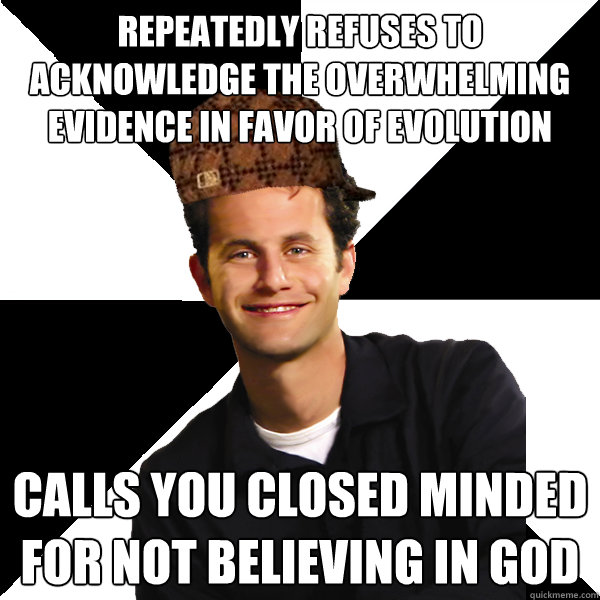 REPEATEDLY REFUSES TO ACKNOWLEDGE THE OVERWHELMING EVIDENCE IN FAVOR OF EVOLUTION

CALLS YOU CLOSED MINDED FOR NOT BELIEVING IN GOD

quickmeme.com